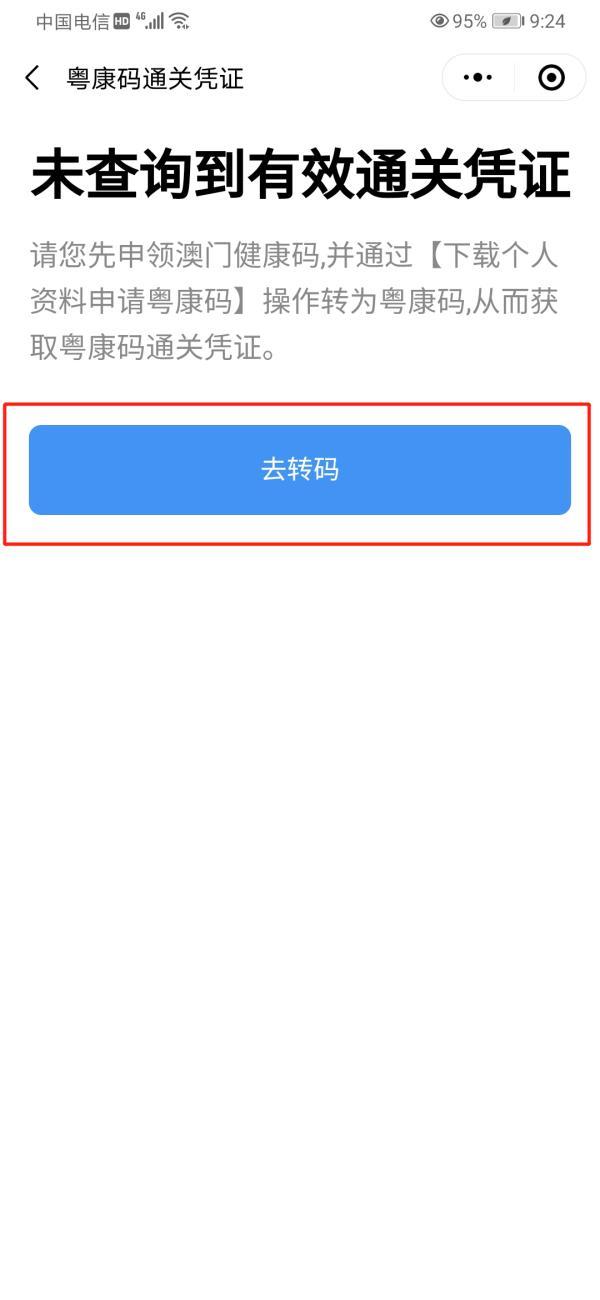 中国电信 HD 4G 95% 9:24

粤康码通关凭证

未查询到有效通关凭证

请您先申领澳门健康码,并通过【下载个人资料申请粤康码】操作转为粤康码,从而获取粤康码通关凭证。

去转码